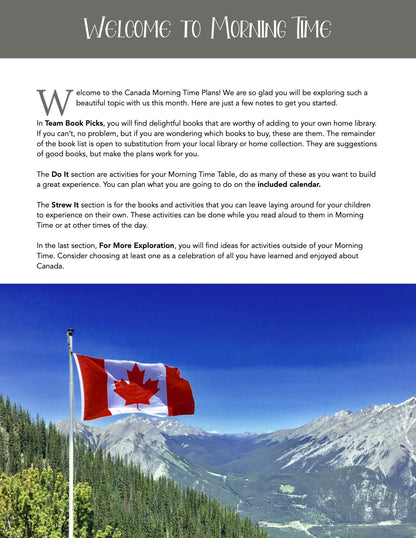 Welcome to Morning Time

Welcome to the Canada Morning Time Plans! We are so glad you will be exploring such a beautiful topic with us this month. Here are just a few notes to get you started.

In Team Book Picks, you will find delightful books that are worthy of adding to your own home library. If you can't, no problem, but if you are wondering which books to buy, these are them. The remainder of the book list is open to substitution from your local library or home collection. They are suggestions of good books, but make the plans work for you.

The Do It section are activities for your Morning Time Table, do as many of these as you want to build a great experience. You can plan what you are going to do on the included calendar.

The Strew It section is for the books and activities that you can leave laying around for your children to experience on their own. These activities can be done while you read aloud to them in Morning Time or at other times of the day.

In the last section, For More Exploration, you will find ideas for activities outside of your Morning Time. Consider choosing at least one as a celebration of all you have learned and enjoyed about Canada.